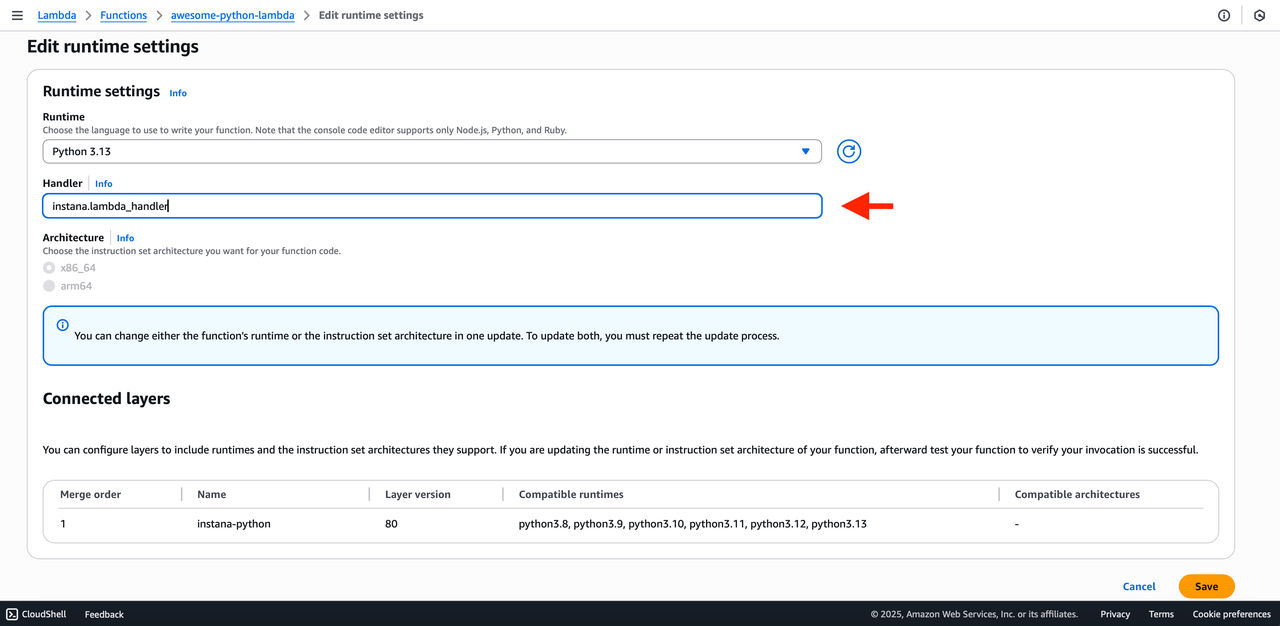 Lambda > Functions > awesome-python-lambda > Edit runtime settings

Edit runtime settings

Runtime settings Info

Runtime
Choose the language to use to write your function. Note that the console code editor supports only Node.js, Python, and Ruby.

Python 3.13

Handler Info

instana.lambda_handler

Architecture Info
Choose the instruction set architecture you want for your function code.

x86_64

arm64

You can change either the function's runtime or the instruction set architecture in one update. To update both, you must repeat the update process.

Connected layers

You can configure layers to include runtimes and the instruction set architectures they support. If you are updating the runtime or instruction set architecture of your function, afterward test your function to verify your invocation is successful.

| Merge order | Name | Layer version | Compatible runtimes | Compatible architectures |
|---|---|---|---|---|
| 1 | instana-python | 80 | python3.8, python3.9, python3.10, python3.11, python3.12, python3.13 | - |

Cancel Save

CloudShell Feedback © 2025, Amazon Web Services, Inc. or its affiliates. Privacy Terms Cookie preferences